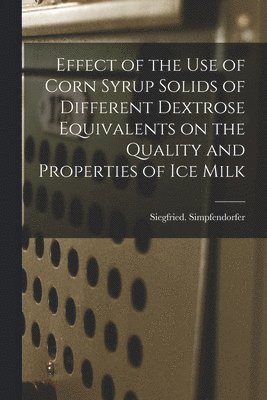 Effect of the Use of Corn Syrup Solids of Different Dextrose Equivalents on the Quality and Properties of Ice Milk

Siegfried. Simpfendorfer